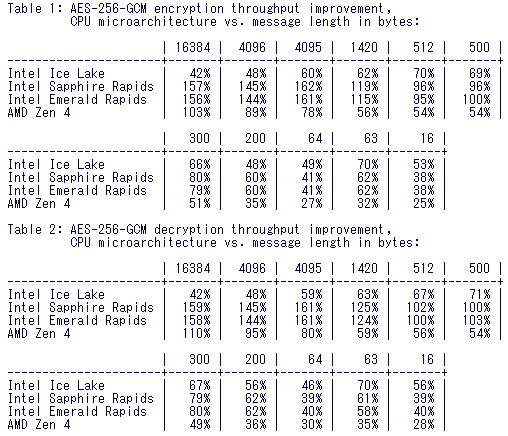 Table 1: AES-256-GCM encryption throughput improvement,
CPU microarchitecture vs. message length in bytes:

| | 16384 | 4096 | 4095 | 1420 | 512 | 500 |
|---|---|---|---|---|---|---|
| Intel Ice Lake | 42% | 48% | 60% | 62% | 70% | 69% |
| Intel Sapphire Rapids | 157% | 145% | 162% | 119% | 96% | 96% |
| Intel Emerald Rapids | 156% | 144% | 161% | 115% | 95% | 100% |
| AMD Zen 4 | 103% | 89% | 78% | 56% | 54% | 54% |

| | 300 | 200 | 64 | 63 | 16 |
|---|---|---|---|---|---|
| Intel Ice Lake | 66% | 48% | 49% | 70% | 53% |
| Intel Sapphire Rapids | 80% | 60% | 41% | 62% | 38% |
| Intel Emerald Rapids | 79% | 60% | 41% | 62% | 38% |
| AMD Zen 4 | 51% | 35% | 27% | 32% | 25% |

Table 2: AES-256-GCM decryption throughput improvement,
CPU microarchitecture vs. message length in bytes:

| | 16384 | 4096 | 4095 | 1420 | 512 | 500 |
|---|---|---|---|---|---|---|
| Intel Ice Lake | 42% | 48% | 59% | 63% | 67% | 71% |
| Intel Sapphire Rapids | 159% | 145% | 161% | 125% | 102% | 100% |
| Intel Emerald Rapids | 158% | 144% | 161% | 124% | 100% | 103% |
| AMD Zen 4 | 110% | 95% | 80% | 59% | 56% | 54% |

| | 300 | 200 | 64 | 63 | 16 |
|---|---|---|---|---|---|
| Intel Ice Lake | 67% | 56% | 46% | 70% | 56% |
| Intel Sapphire Rapids | 79% | 62% | 39% | 61% | 39% |
| Intel Emerald Rapids | 80% | 62% | 40% | 58% | 40% |
| AMD Zen 4 | 49% | 36% | 30% | 35% | 28% |